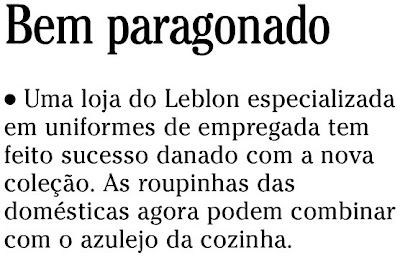 Bem paragonado

• Uma loja do Leblon especializada em uniformes de empregada tem feito sucesso danado com a nova coleção. As roupinhas das domésticas agora podem combinar com o azulejo da cozinha.